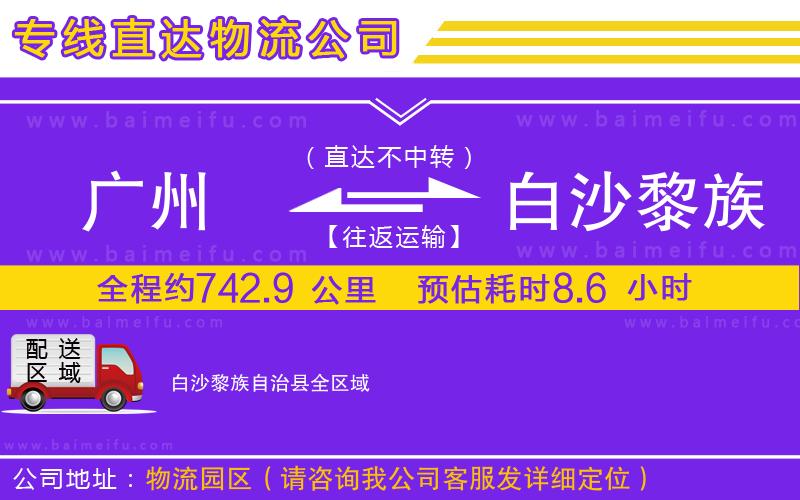 专线直达物流公司

www.baimeifu.com www.baimeifu.com

（直达不中转）

广州 白沙黎族

【往返运输】

www.baimeifu.com www.baimeifu.com

全程约742.9 公里 预估耗时8.6 小时

www.baimeifu.com www.baimeifu.com

配送区域

白沙黎族自治县全区域

www.baimeifu.com

公司地址：物流园区（请咨询我公司客服发详细定位）